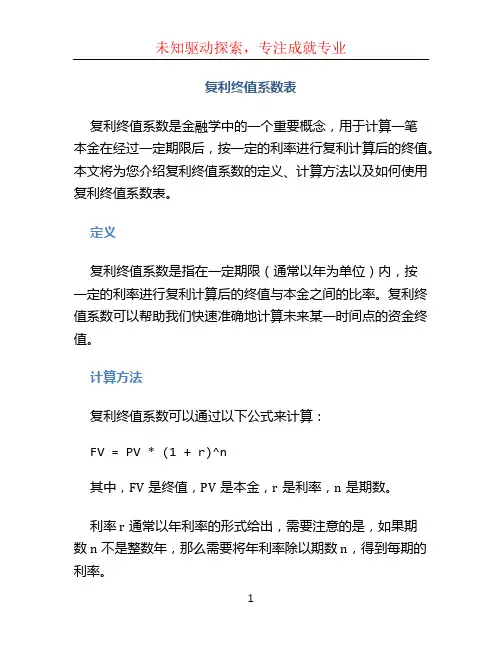 未知驱动探索，专注成就专业

复利终值系数表

复利终值系数是金融学中的一个重要概念，用于计算一笔本金在经过一定期限后，按一定的利率进行复利计算后的终值。本文将为您介绍复利终值系数的定义、计算方法以及如何使用复利终值系数表。

定义

复利终值系数是指在一定期限（通常以年为单位）内，按一定的利率进行复利计算后的终值与本金之间的比率。复利终值系数可以帮助我们快速准确地计算未来某一时间点的资金终值。

计算方法

复利终值系数可以通过以下公式来计算：

FV = PV * (1 + r)^n

其中，FV 是终值，PV 是本金，r 是利率，n 是期数。

利率 r 通常以年利率的形式给出，需要注意的是，如果期数 n 不是整数年，那么需要将年利率除以期数 n，得到每期的利率。

1